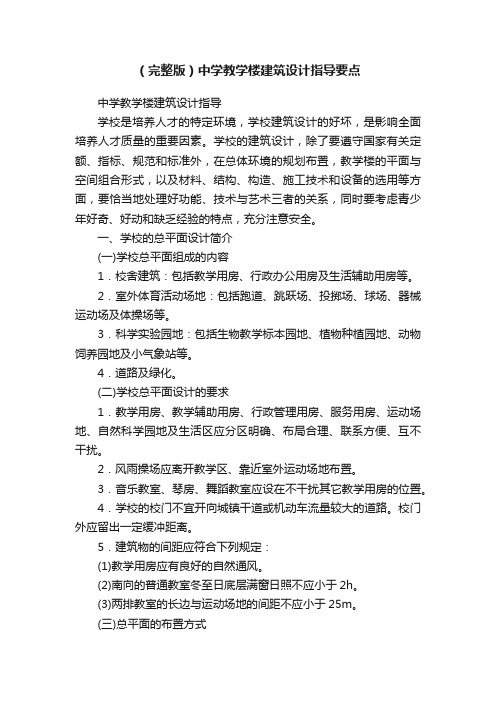 (完整版)中学教学楼建筑设计指导要点

中学教学楼建筑设计指导

学校是培养人才的特定环境，学校建筑设计的好坏，是影响全面培养人才质量的重要因素。学校的建筑设计，除了要遵守国家有关定额、指标、规范和标准外，在总体环境的规划布置，教学楼的平面与空间组合形式，以及材料、结构、构造、施工技术和设备的选用等方面，要恰当地处理好功能、技术与艺术三者的关系，同时要考虑青少年好奇、好动和缺乏经验的特点，充分注意安全。

一、学校的总平面设计简介

(一)学校总平面组成的内容

1．校舍建筑：包括教学用房、行政办公用房及生活辅助用房等。

2．室外体育活动场地：包括跑道、跳跃场、投掷场、球场、器械运动场及体操场等。

3．科学实验园地：包括生物教学标本园地、植物种植园地、动物饲养园地及小气象站等。

4．道路及绿化。

(二)学校总平面设计的要求

1．教学用房、教学辅助用房、行政管理用房、服务用房、运动场地、自然科学园地及生活区应分区明确、布局合理、联系方便、互不干扰。

2．风雨操场应离开教学区、靠近室外运动场地布置。

3．音乐教室、琴房、舞蹈教室应设在不干扰其它教学用房的位置。

4．学校的校门不宜开向城镇干道或机动车流量较大的道路。校门外应留出一定缓冲距离。

5．建筑物的间距应符合下列规定：

(1)教学用房应有良好的自然通风。

(2)南向的普通教室冬至日底层满窗日照不应小于 2h。

(3)两排教室的长边与运动场地的间距不应小于 25m。

(三)总平面的布置方式